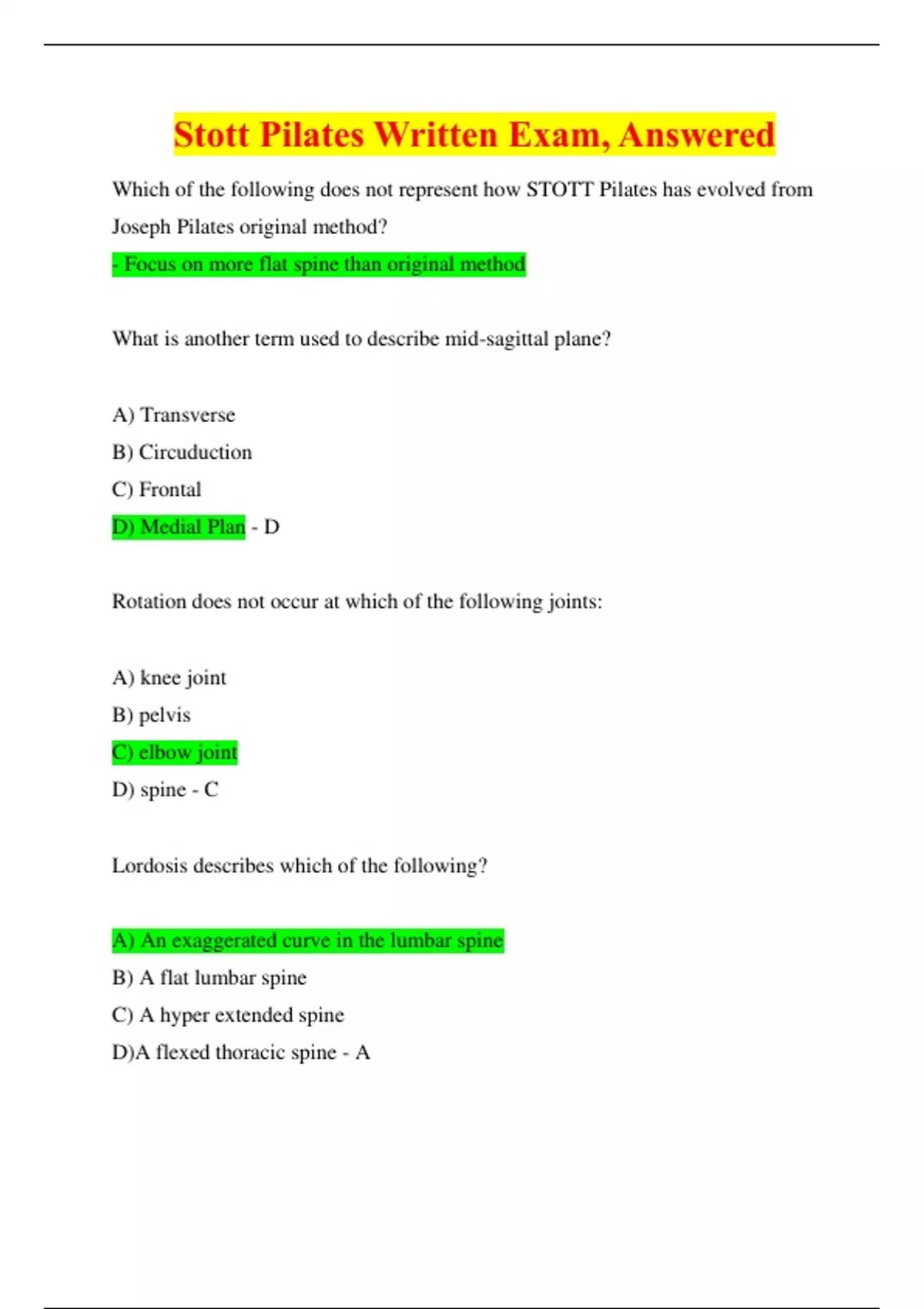 Stott Pilates Written Exam, Answered

Which of the following does not represent how STOTT Pilates has evolved from Joseph Pilates original method?

- Focus on more flat spine than original method

What is another term used to describe mid-sagittal plane?

A) Transverse

B) Circuduction

C) Frontal

D) Medial Plan - D

Rotation does not occur at which of the following joints:

A) knee joint

B) pelvis

C) elbow joint

D) spine - C

Lordosis describes which of the following?

A) An exaggerated curve in the lumbar spine

B) A flat lumbar spine

C) A hyper extended spine

D)A flexed thoracic spine - A